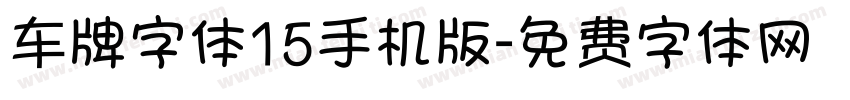 车牌字体15手机版-免费字体网